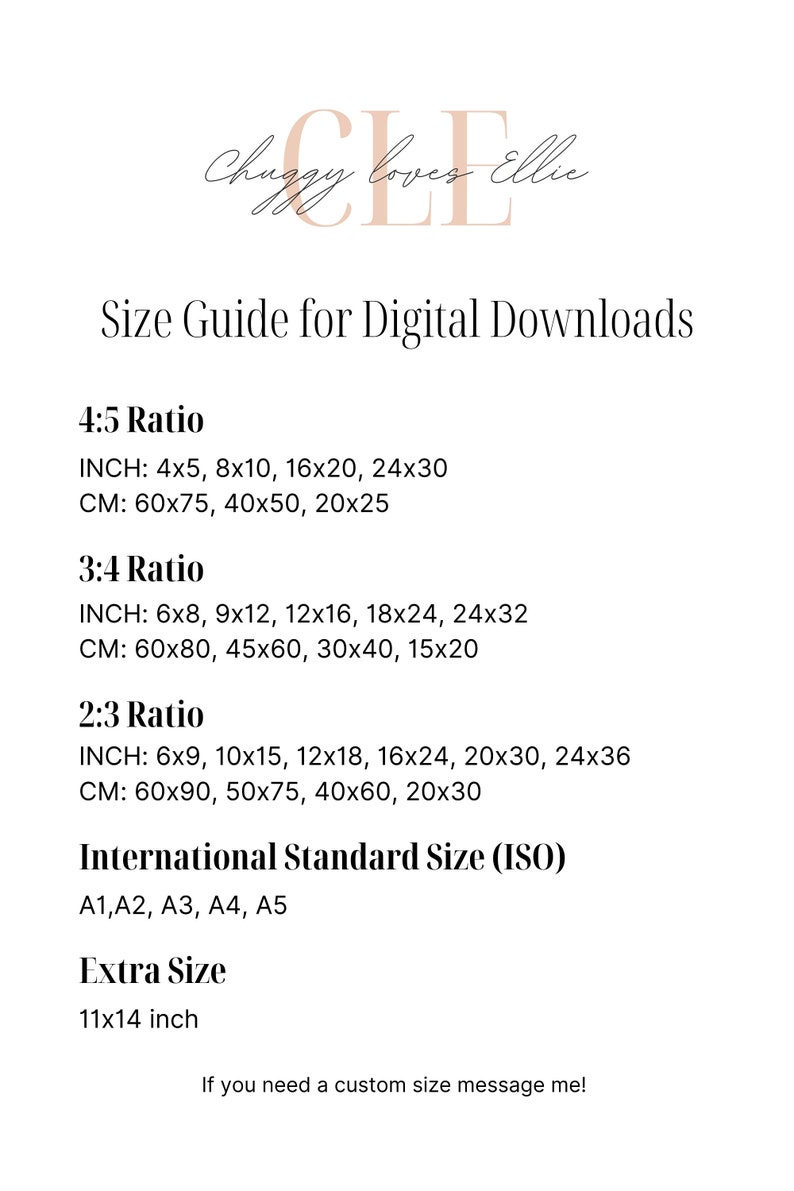 CLE
Chuggy loves Ellie

Size Guide for Digital Downloads

4:5 Ratio
INCH: 4x5, 8x10, 16x20, 24x30
CM: 60x75, 40x50, 20x25

3:4 Ratio
INCH: 6x8, 9x12, 12x16, 18x24, 24x32
CM: 60x80, 45x60, 30x40, 15x20

2:3 Ratio
INCH: 6x9, 10x15, 12x18, 16x24, 20x30, 24x36
CM: 60x90, 50x75, 40x60, 20x30

International Standard Size (ISO)
A1,A2, A3, A4, A5

Extra Size
11x14 inch

If you need a custom size message me!